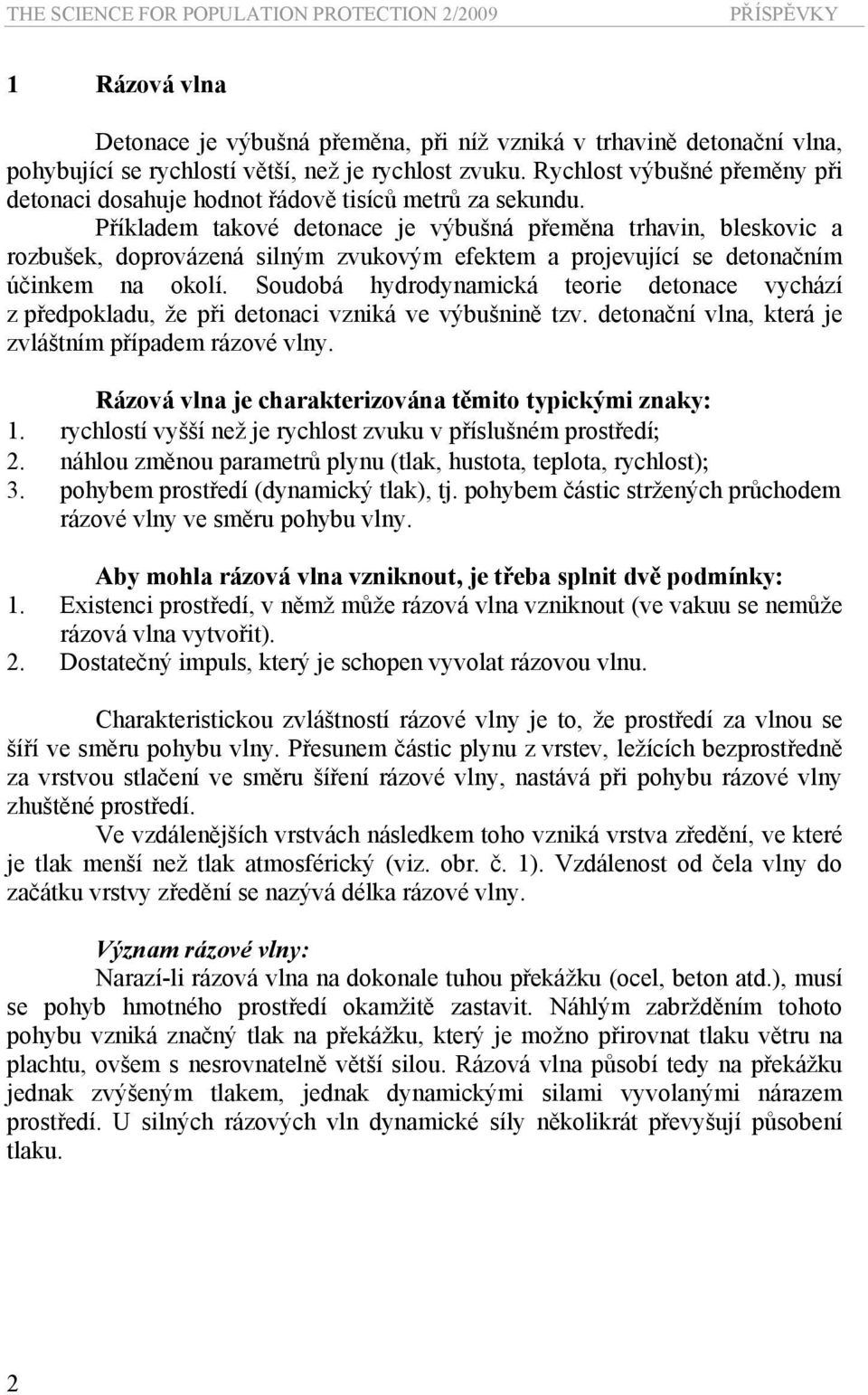 THE SCIENCE FOR POPULATION PROTECTION 2/2009 PŘÍSPĚVKY

1 Rázová vlna

Detonace je výbušná přeměna, při níž vzniká v trhavině detonační vlna, pohybující se rychlostí větší, než je rychlost zvuku. Rychlost výbušné přeměny při detonaci dosahuje hodnot řádově tisíců metrů za sekundu. Příkladem takové detonace je výbušná přeměna trhavin, bleskovic a rozbušek, doprovázená silným zvukovým efektem a projevující se detonačním účinkem na okolí. Soudobá hydrodynamická teorie detonace vychází z předpokladu, že při detonaci vzniká ve výbušnině tzv. detonační vlna, která je zvláštním případem rázové vlny.

Rázová vlna je charakterizována těmito typickými znaky:
1. rychlostí vyšší než je rychlost zvuku v příslušném prostředí;
2. náhlou změnou parametrů plynu (tlak, hustota, teplota, rychlost);
3. pohybem prostředí (dynamický tlak), tj. pohybem částic stržených průchodem rázové vlny ve směru pohybu vlny.

Aby mohla rázová vlna vzniknout, je třeba splnit dvě podmínky:
1. Existenci prostředí, v němž může rázová vlna vzniknout (ve vakuu se nemůže rázová vlna vytvořit).
2. Dostatečný impuls, který je schopen vyvolat rázovou vlnu.

Charakteristickou zvláštností rázové vlny je to, že prostředí za vlnou se šíří ve směru pohybu vlny. Přesunem částic plynu z vrstev, ležících bezprostředně za vrstvou stlačení ve směru šíření rázové vlny, nastává při pohybu rázové vlny zhuštěné prostředí.
Ve vzdálenějších vrstvách následkem toho vzniká vrstva zředění, ve které je tlak menší než tlak atmosférický (viz. obr. č. 1). Vzdálenost od čela vlny do začátku vrstvy zředění se nazývá délka rázové vlny.

Význam rázové vlny:
Narazí-li rázová vlna na dokonale tuhou překážku (ocel, beton atd.), musí se pohyb hmotného prostředí okamžitě zastavit. Náhlým zabržděním tohoto pohybu vzniká značný tlak na překážku, který je možno přirovnat tlaku větru na plachtu, ovšem s nesrovnatelně větší silou. Rázová vlna působí tedy na překážku jednak zvýšeným tlakem, jednak dynamickými silami vyvolanými nárazem prostředí. U silných rázových vln dynamické síly několikrát převyšují působení tlaku.

2